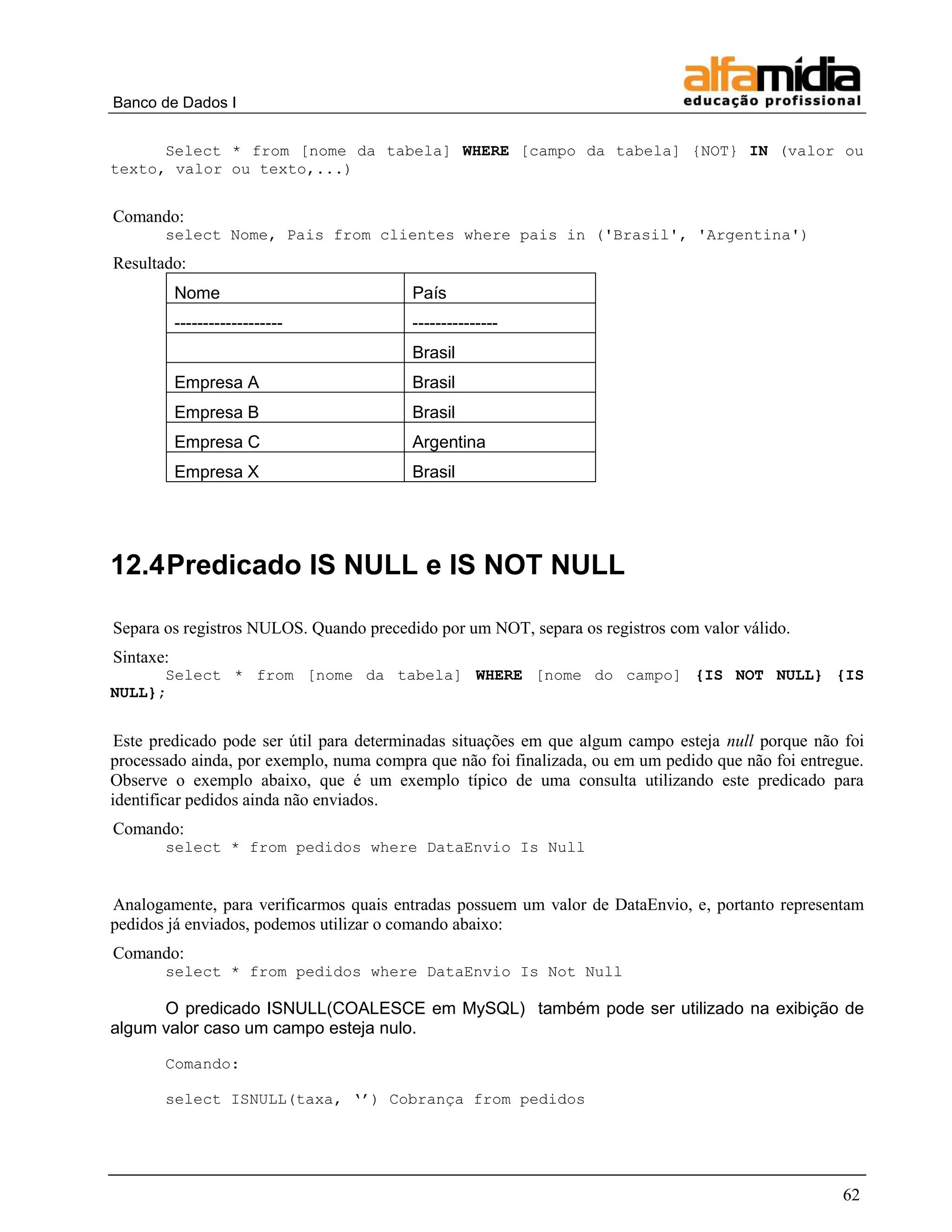 Banco de Dados I

alfamídia
educação profissional

Select * from [nome da tabela] WHERE [campo da tabela] {NOT} IN (valor ou texto, valor ou texto,...)

Comando:
select Nome, Pais from clientes where pais in ('Brasil', 'Argentina')

Resultado:

| Nome | País |
|---|---|
| ------------------- | --------------- |
|  | Brasil |
| Empresa A | Brasil |
| Empresa B | Brasil |
| Empresa C | Argentina |
| Empresa X | Brasil |

12.4Predicado IS NULL e IS NOT NULL

Separa os registros NULOS. Quando precedido por um NOT, separa os registros com valor válido.

Sintaxe:
Select * from [nome da tabela] WHERE [nome do campo] {IS NOT NULL} {IS NULL};

Este predicado pode ser útil para determinadas situações em que algum campo esteja null porque não foi processado ainda, por exemplo, numa compra que não foi finalizada, ou em um pedido que não foi entregue. Observe o exemplo abaixo, que é um exemplo típico de uma consulta utilizando este predicado para identificar pedidos ainda não enviados.

Comando:
select * from pedidos where DataEnvio Is Null

Analogamente, para verificarmos quais entradas possuem um valor de DataEnvio, e, portanto representam pedidos já enviados, podemos utilizar o comando abaixo:

Comando:
select * from pedidos where DataEnvio Is Not Null

O predicado ISNULL(COALESCE em MySQL) também pode ser utilizado na exibição de algum valor caso um campo esteja nulo.

Comando:

select ISNULL(taxa, ‘’) Cobrança from pedidos

62